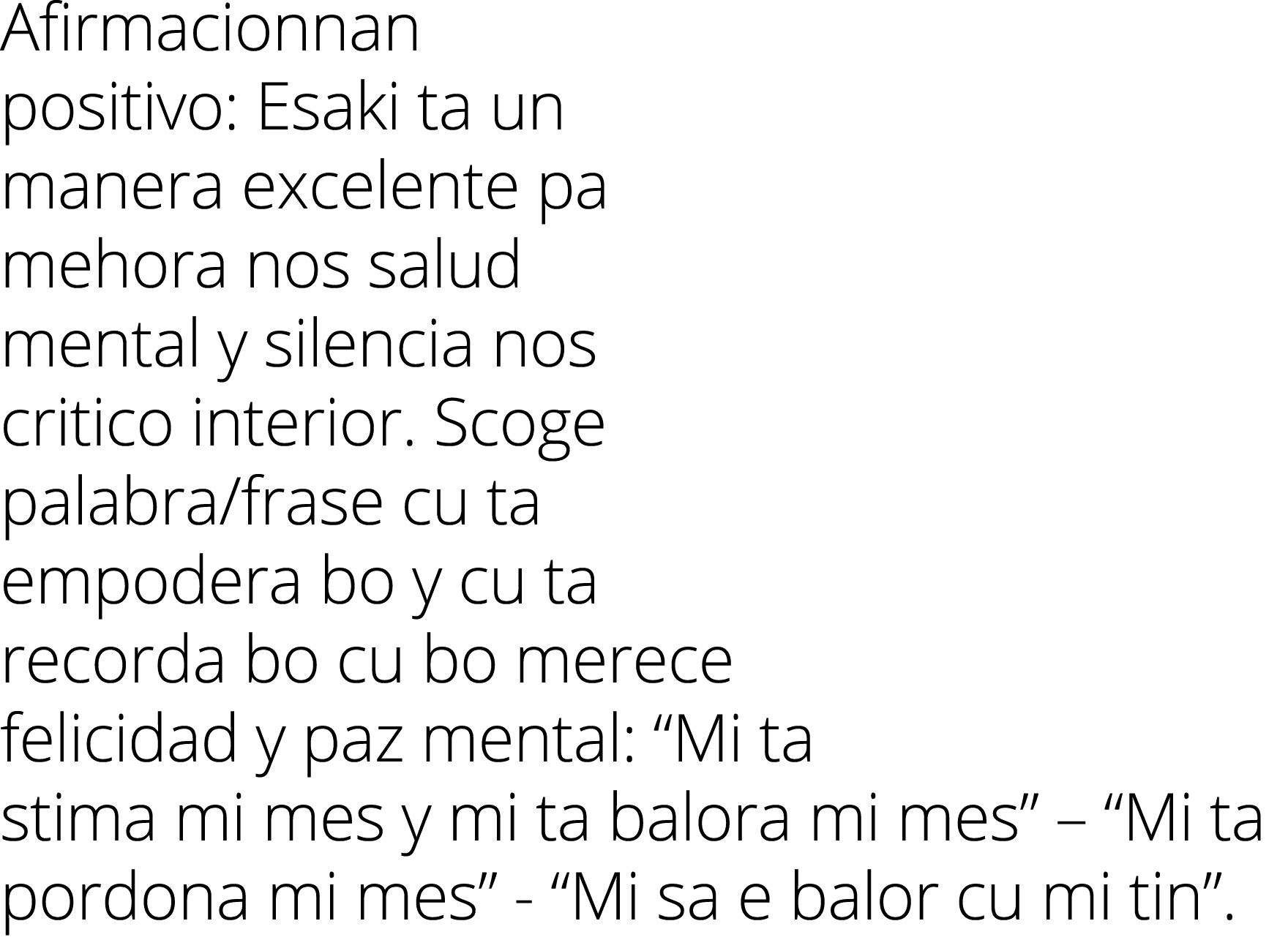 Afirmacionnan positivo: Esaki ta un manera excelente pa mehora nos salud mental y silencia nos critico interior. Scoge palabra/frase cu ta empodera bo y cu ta recorda bo cu bo merece felicidad y paz mental: “Mi ta stima mi mes y mi ta balora mi mes” – “Mi ta pordona mi mes” - “Mi sa e balor cu mi tin”.